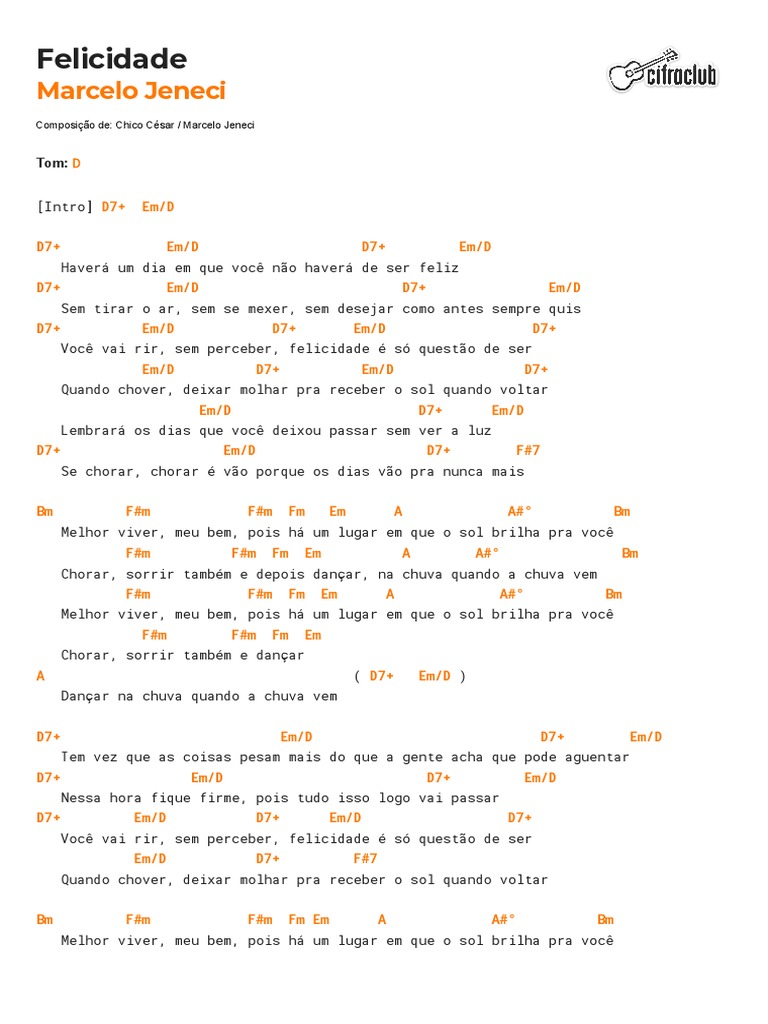 Felicidade
Marcelo Jeneci

cifraclub

Composição de: Chico César / Marcelo Jeneci

Tom: D

[Intro] D7+ Em/D

D7+ Em/D D7+ Em/D
Haverá um dia em que você não haverá de ser feliz
D7+ Em/D D7+ Em/D
Sem tirar o ar, sem se mexer, sem desejar como antes sempre quis
D7+ Em/D D7+ Em/D D7+
Você vai rir, sem perceber, felicidade é só questão de ser
Em/D D7+ Em/D D7+
Quando chover, deixar molhar pra receber o sol quando voltar
Em/D D7+ Em/D
Lembrará os dias que você deixou passar sem ver a luz
D7+ Em/D D7+ F#7
Se chorar, chorar é vão porque os dias vão pra nunca mais

Bm F#m F#m Fm Em A A#° Bm
Melhor viver, meu bem, pois há um lugar em que o sol brilha pra você
F#m F#m Fm Em A A#° Bm
Chorar, sorrir também e depois dançar, na chuva quando a chuva vem
F#m F#m Fm Em A A#° Bm
Melhor viver, meu bem, pois há um lugar em que o sol brilha pra você
F#m F#m Fm Em
Chorar, sorrir também e dançar
A ( D7+ Em/D )
Dançar na chuva quando a chuva vem

D7+ Em/D D7+ Em/D
Tem vez que as coisas pesam mais do que a gente acha que pode aguentar
D7+ Em/D D7+ Em/D
Nessa hora fique firme, pois tudo isso logo vai passar
D7+ Em/D D7+ Em/D D7+
Você vai rir, sem perceber, felicidade é só questão de ser
Em/D D7+ F#7
Quando chover, deixar molhar pra receber o sol quando voltar

Bm F#m F#m Fm Em A A#° Bm
Melhor viver, meu bem, pois há um lugar em que o sol brilha pra você